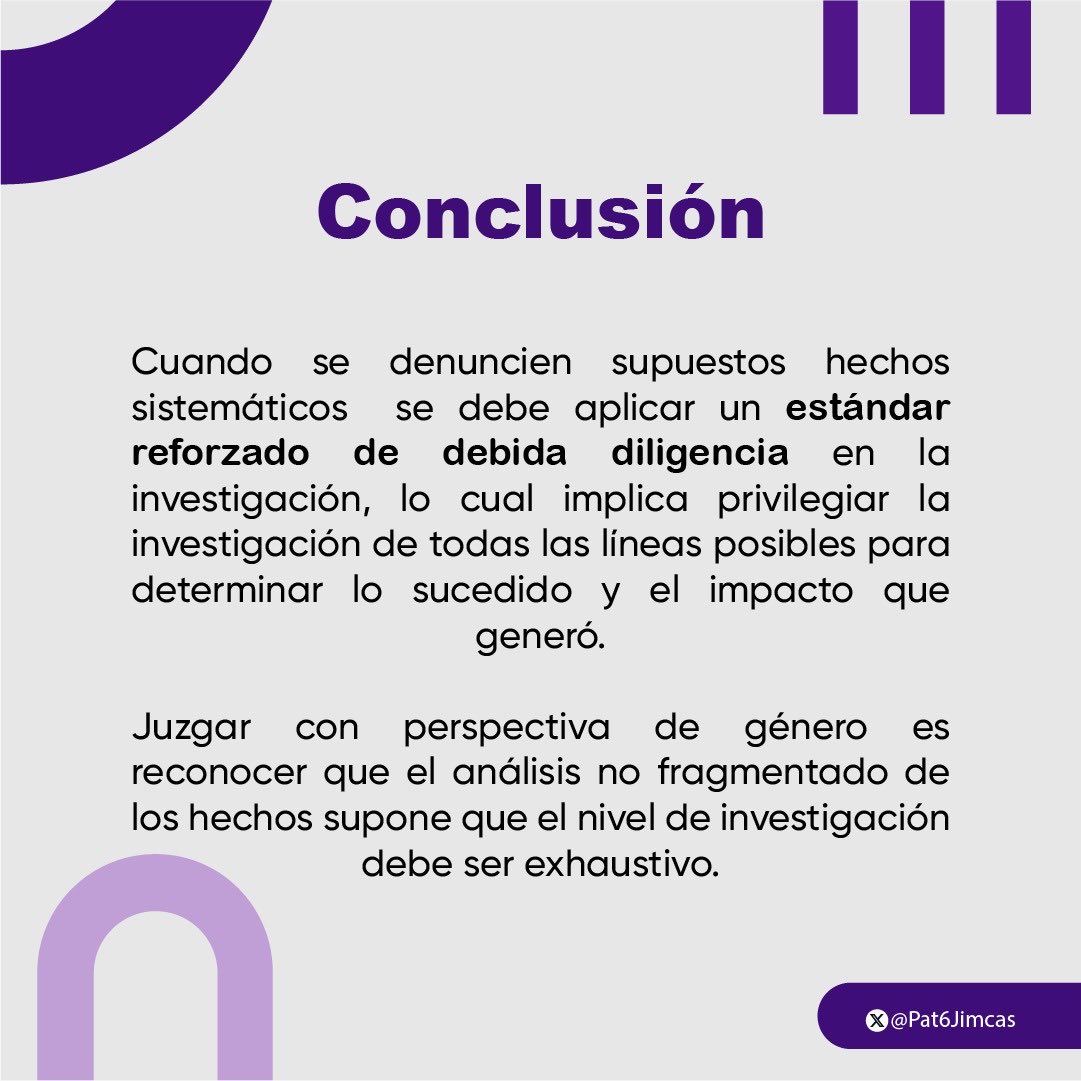 Conclusión

Cuando se denuncien supuestos hechos sistemáticos se debe aplicar un estándar reforzado de debida diligencia en la investigación, lo cual implica privilegiar la investigación de todas las líneas posibles para determinar lo sucedido y el impacto que generó.

Juzgar con perspectiva de género es reconocer que el análisis no fragmentado de los hechos supone que el nivel de investigación debe ser exhaustivo.

@Pat6Jimcas